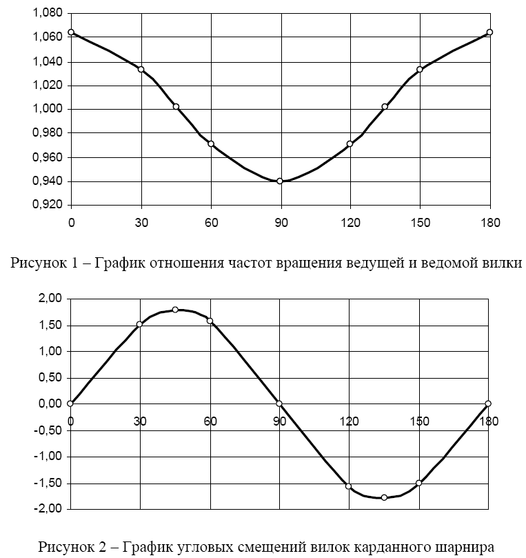 1,080
1,060
1,040
1,020
1,000
0,980
0,960
0,940
0,920
0
30
60
90
120
150
180

Рисунок 1 – График отношения частот вращения ведущей и ведомой вилки

2,00
1,50
1,00
0,50
0,00
-0,50
-1,00
-1,50
-2,00
0
30
60
90
120
150
180

Рисунок 2 – График угловых смещений вилок карданного шарнира